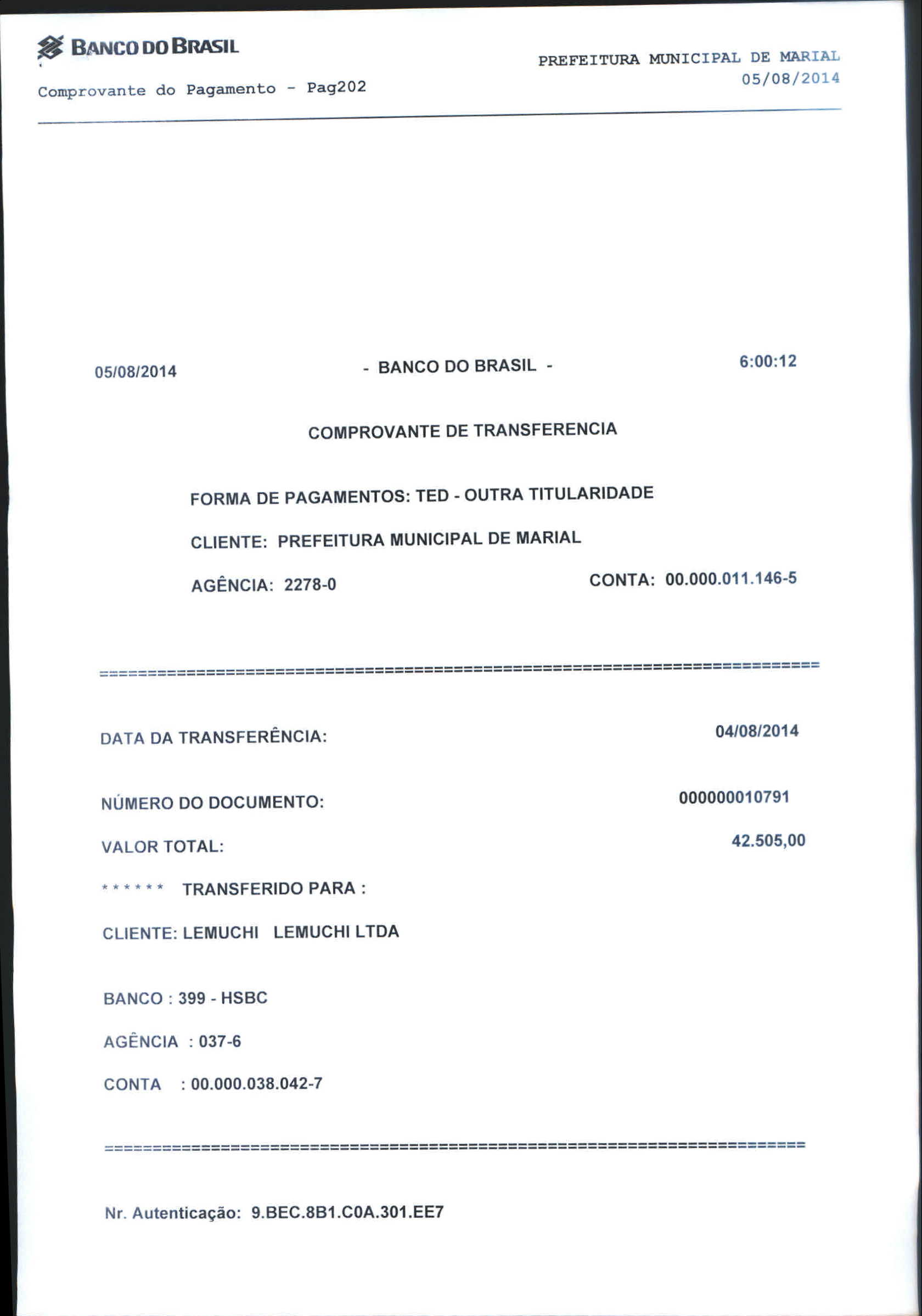 BANCO DO BRASIL

PREFEITURA MUNICIPAL DE MARIAL
05/08/2014

Comprovante do Pagamento - Pag202

05/08/2014 - BANCO DO BRASIL - 6:00:12

COMPROVANTE DE TRANSFERENCIA

FORMA DE PAGAMENTOS: TED - OUTRA TITULARIDADE

CLIENTE: PREFEITURA MUNICIPAL DE MARIAL

AGÊNCIA: 2278-0 CONTA: 00.000.011.146-5

==========================================================================

DATA DA TRANSFERÊNCIA: 04/08/2014

NÚMERO DO DOCUMENTO: 000000010791

VALOR TOTAL: 42.505,00

****** TRANSFERIDO PARA :

CLIENTE: LEMUCHI LEMUCHI LTDA

BANCO : 399 - HSBC

AGÊNCIA : 037-6

CONTA : 00.000.038.042-7

==========================================================================

Nr. Autenticação: 9.BEC.8B1.C0A.301.EE7